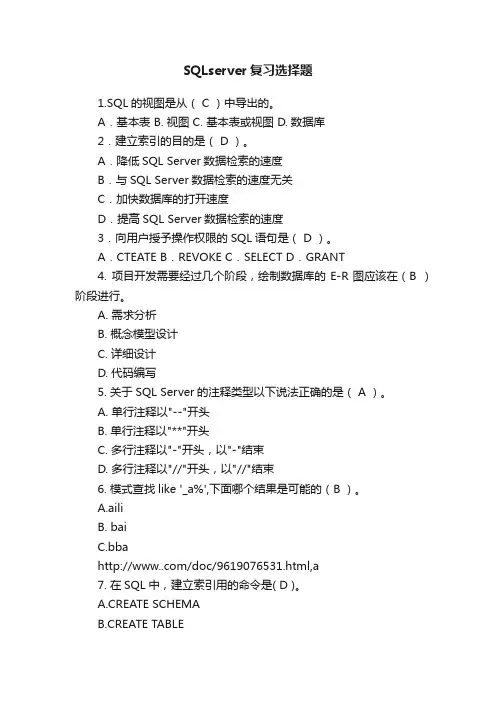 SQLserver 复习选择题

1.SQL 的视图是从（ C ）中导出的。

A．基本表 B. 视图 C. 基本表或视图 D. 数据库

2．建立索引的目的是（ D ）。

A．降低 SQL Server 数据检索的速度

B．与 SQL Server 数据检索的速度无关

C．加快数据库的打开速度

D．提高 SQL Server 数据检索的速度

3．向用户授予操作权限的 SQL 语句是（ D ）。

A．CTEATE B．REVOKE C．SELECT D．GRANT

4. 项目开发需要经过几个阶段，绘制数据库的 E-R 图应该在（ B ）阶段进行。

A. 需求分析

B. 概念模型设计

C. 详细设计

D. 代码编写

5. 关于 SQL Server 的注释类型以下说法正确的是（ A ）。

A. 单行注释以"--"开头

B. 单行注释以"**"开头

C. 多行注释以"-"开头，以"-"结束

D. 多行注释以"//"开头，以"//"结束

6. 模式查找 like '_a%',下面哪个结果是可能的（ B ）。

A.aili

B. bai

C.bba

http://www..com/doc/9619076531.html,a

7. 在 SQL 中，建立索引用的命令是( D )。

A.CREATE SCHEMA

B.CREATE TABLE